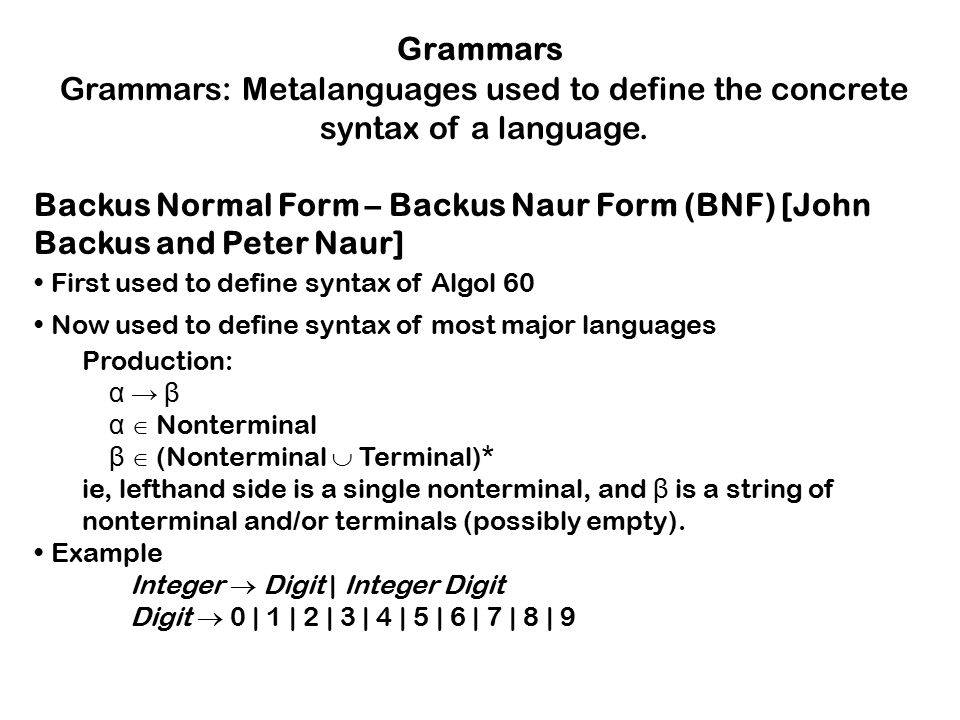 Grammars
Grammars: Metalanguages used to define the concrete syntax of a language.

Backus Normal Form – Backus Naur Form (BNF) [John Backus and Peter Naur]

• First used to define syntax of Algol 60

• Now used to define syntax of most major languages

Production:
$\alpha \rightarrow \beta$
$\alpha \in$ Nonterminal
$\beta \in$ (Nonterminal $\cup$ Terminal)*
ie, lefthand side is a single nonterminal, and $\beta$ is a string of nonterminal and/or terminals (possibly empty).

• Example
Integer $\rightarrow$ Digit | Integer Digit
Digit $\rightarrow$ 0 | 1 | 2 | 3 | 4 | 5 | 6 | 7 | 8 | 9